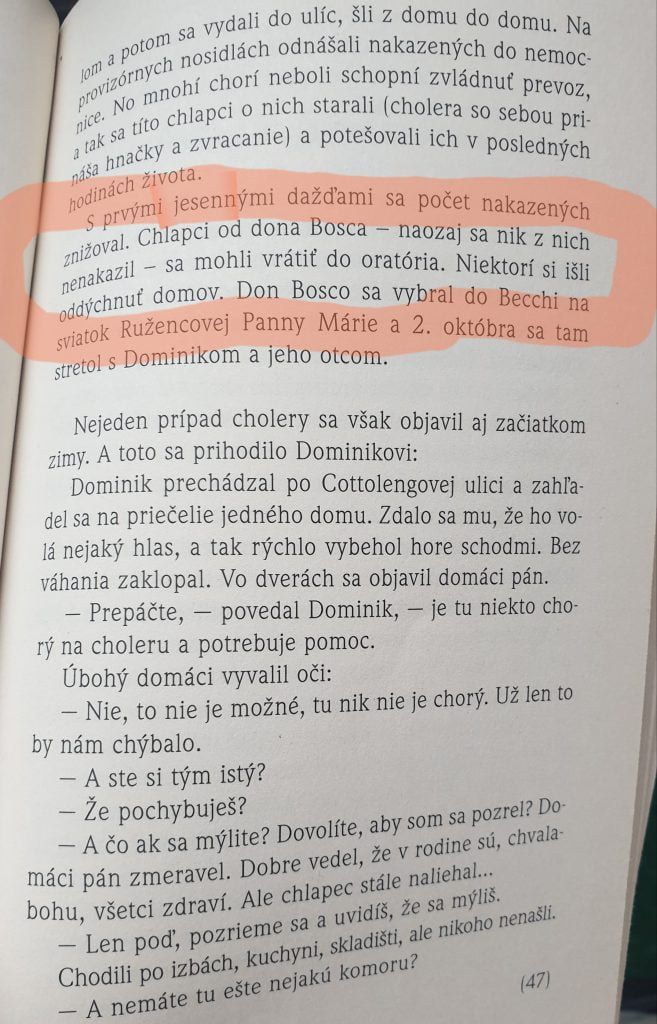 lom a potom sa vydali do ulíc, šli z domu do domu. Na provizórnych nosidlách odnášali nakazených do nemocnice. No mnohí chorí neboli schopní zvládnuť prevoz, a tak sa títo chlapci o nich starali (cholera so sebou prináša hnačky a zvracanie) a potešovali ich v posledných hodinách života.

S prvými jesennými dažďami sa počet nakazených znižoval. Chlapci od dona Bosca – naozaj sa nik z nich nenakazil – sa mohli vrátiť do oratória. Niektorí si išli oddýchnuť domov. Don Bosco sa vybral do Becchi na sviatok Ružencovej Panny Márie a 2. októbra sa tam stretol s Dominikom a jeho otcom.

Nejeden prípad cholery sa však objavil aj začiatkom zimy. A toto sa prihodilo Dominikovi:

Dominik prechádzal po Cottolengovej ulici a zahľadel sa na priečelie jedného domu. Zdalo sa mu, že ho volá nejaký hlas, a tak rýchlo vybehol hore schodmi. Bez váhania zaklopal. Vo dverách sa objavil domáci pán.

— Prepáčte, — povedal Dominik, — je tu niekto chorý na choleru a potrebuje pomoc.

Úbohý domáci vyvalil oči:

— Nie, to nie je možné, tu nik nie je chorý. Už len to by nám chýbalo.

— A ste si tým istý?

— Že pochybuješ?

— A čo ak sa mýlite? Dovolíte, aby som sa pozrel? Domáci pán zmeravel. Dobre vedel, že v rodine sú, chvalabohu, všetci zdraví. Ale chlapec stále naliehal...

— Len poď, pozrieme sa a uvidíš, že sa mýliš.

Chodili po izbách, kuchyni, skladišti, ale nikoho nenašli.

— A nemáte tu ešte nejakú komoru?

(47)